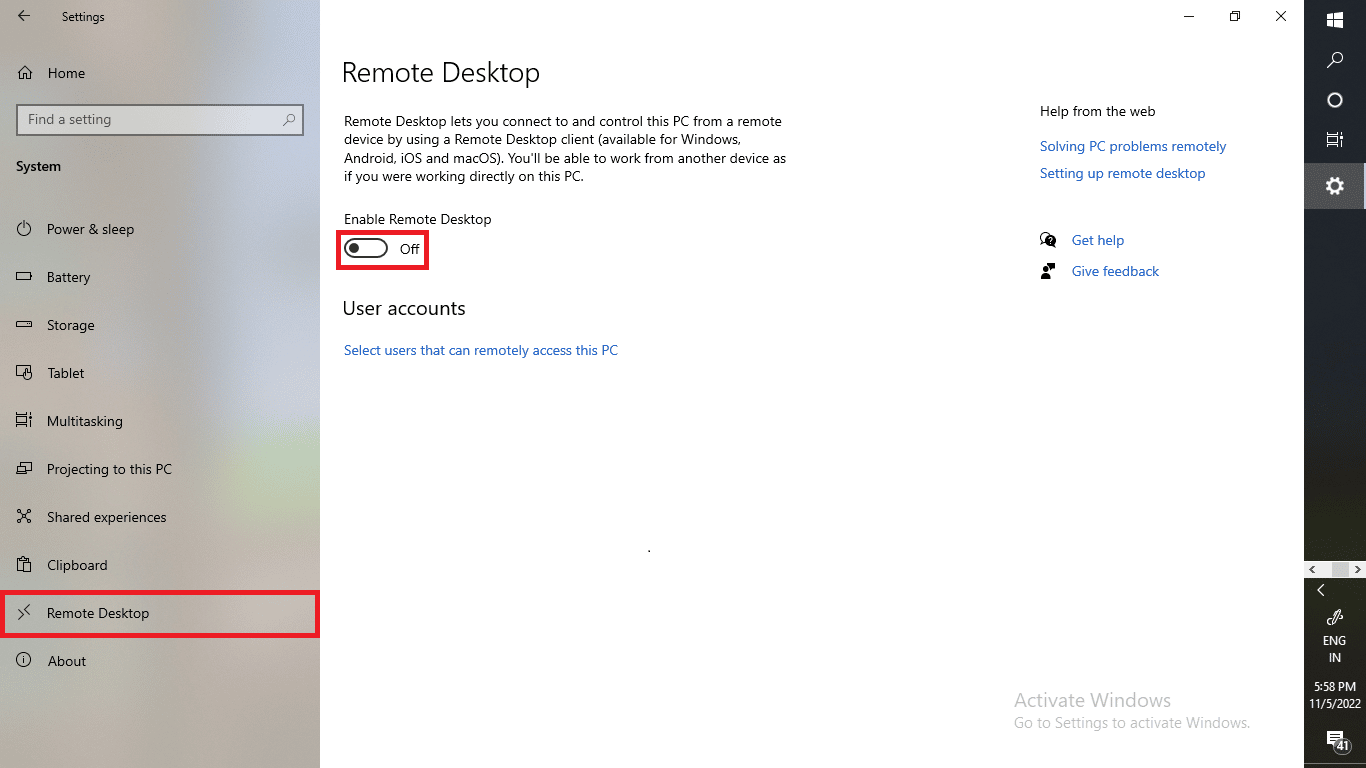 Settings

Home

Find a setting

System

Power & sleep

Battery

Storage

Tablet

Multitasking

Projecting to this PC

Shared experiences

Clipboard

Remote Desktop

About

Remote Desktop

Remote Desktop lets you connect to and control this PC from a remote device by using a Remote Desktop client (available for Windows, Android, iOS and macOS). You'll be able to work from another device as if you were working directly on this PC.

Enable Remote Desktop

Off

User accounts

Select users that can remotely access this PC

Help from the web

Solving PC problems remotely

Setting up remote desktop

Get help

Give feedback

Activate Windows
Go to Settings to activate Windows.

ENG
IN

5:58 PM
11/5/2022

41